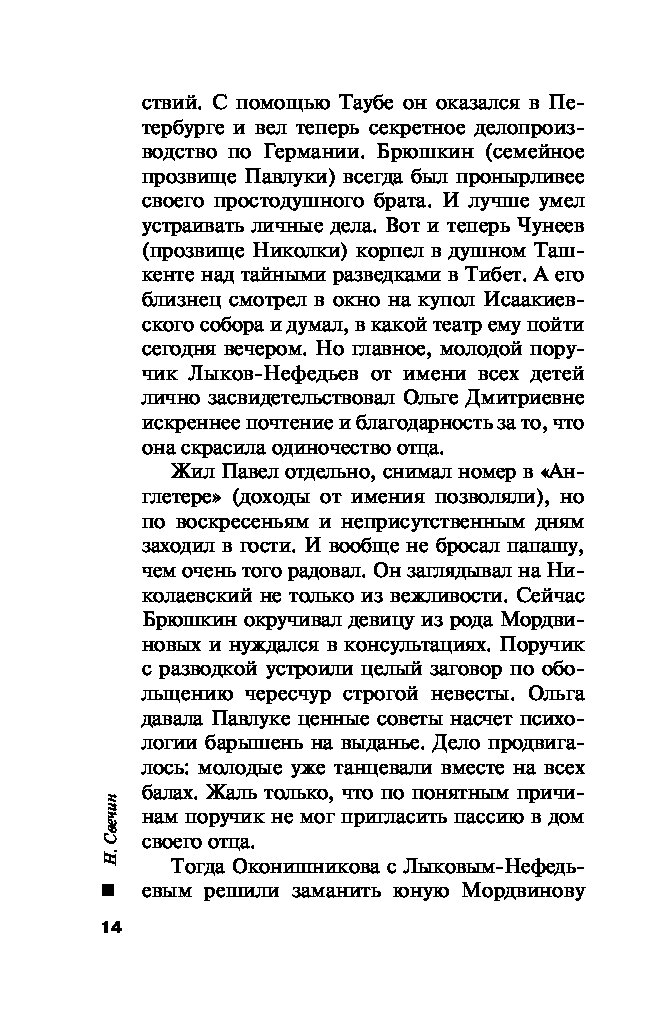 ствий. С помощью Таубе он оказался в Петербурге и вел теперь секретное делопроизводство по Германии. Брюшкин (семейное прозвище Павлуки) всегда был пронырливее своего простодушного брата. И лучше умел устраивать личные дела. Вот и теперь Чунеев (прозвище Николки) корпел в душном Ташкенте над тайными разведками в Тибет. А его близнец смотрел в окно на купол Исаакиевского собора и думал, в какой театр ему пойти сегодня вечером. Но главное, молодой поручик Лыков-Нефедьев от имени всех детей лично засвидетельствовал Ольге Дмитриевне искреннее почтение и благодарность за то, что она скрасила одиночество отца.

Жил Павел отдельно, снимал номер в «Англетере» (доходы от имения позволяли), но по воскресеньям и неприсутственным дням заходил в гости. И вообще не бросал папашу, чем очень того радовал. Он заглядывал на Николаевский не только из вежливости. Сейчас Брюшкин окручивал девицу из рода Мордвиновых и нуждался в консультациях. Поручик с разводкой устроили целый заговор по обольщению чересчур строгой невесты. Ольга давала Павлуке ценные советы насчет психологии барышень на выданье. Дело продвигалось: молодые уже танцевали вместе на всех балах. Жаль только, что по понятным причинам поручик не мог пригласить пассию в дом своего отца.

Тогда Оконишникова с Лыковым-Нефедьевым решили заманить юную Мордвинову

Н. Свечин

14